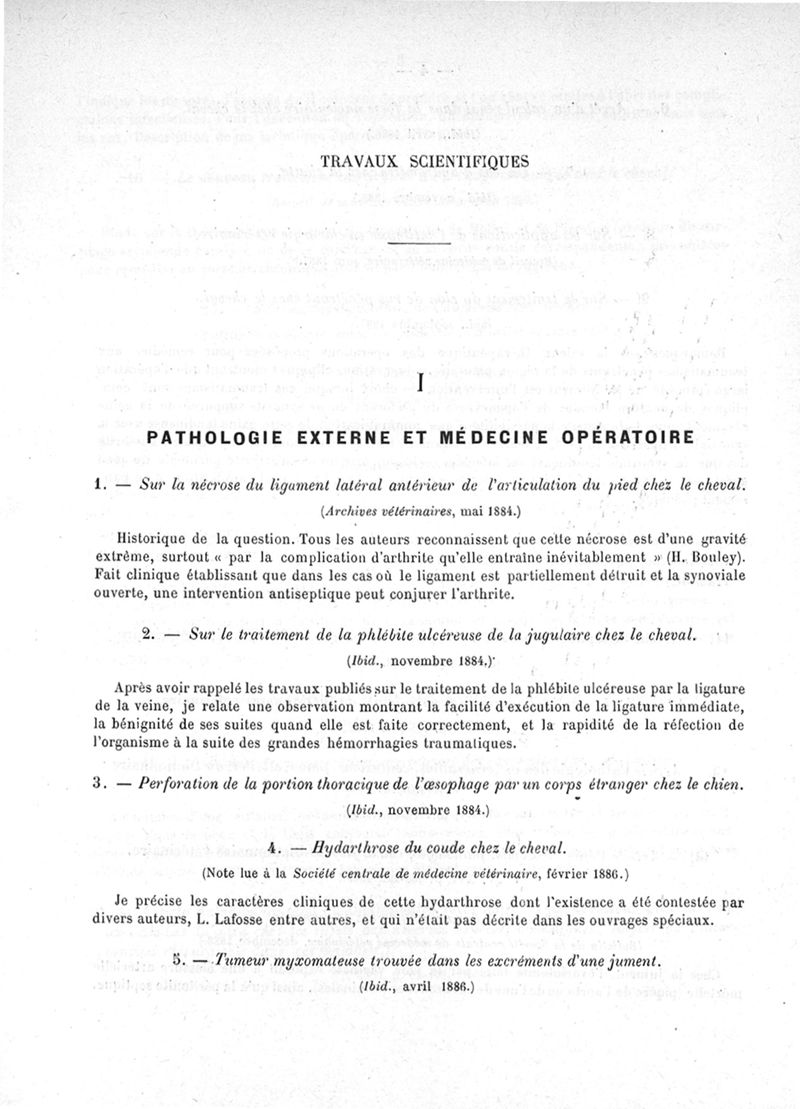 TRAVAUX SCIENTIFIQUES

I

PATHOLOGIE EXTERNE ET MÉDECINE OPÉRATOIRE

1. — Sur la nécrose du ligament latéral antérieur de l'articulation du pied chez le cheval.

(Archives vétérinaires, mai 1884.)

Historique de la question. Tous les auteurs reconnaissent que cette nécrose est d'une gravité extrême, surtout « par la complication d'arthrite qu'elle entraîne inévitablement » (H. Bouley). Fait clinique établissant que dans les cas où le ligament est partiellement détruit et la synoviale ouverte, une intervention antiseptique peut conjurer l'arthrite.

2. — Sur le traitement de la phlébite ulcéreuse de la jugulaire chez le cheval.

(Ibid., novembre 1884.)

Après avoir rappelé les travaux publiés sur le traitement de la phlébite ulcéreuse par la ligature de la veine, je relate une observation montrant la facilité d'exécution de la ligature immédiate, la bénignité de ses suites quand elle est faite correctement, et la rapidité de la réfection de l'organisme à la suite des grandes hémorrhagies traumatiques.

3. — Perforation de la portion thoracique de l'œsophage par un corps étranger chez le chien.

(Ibid., novembre 1884.)

4. — Hydarthrose du coude chez le cheval.

(Note lue à la Société centrale de médecine vétérinaire, février 1886.)

Je précise les caractères cliniques de cette hydarthrose dont l'existence a été contestée par divers auteurs, L. Lafosse entre autres, et qui n'était pas décrite dans les ouvrages spéciaux.

5. — Tumeur myxomateuse trouvée dans les excréments d'une jument.

(Ibid., avril 1886.)